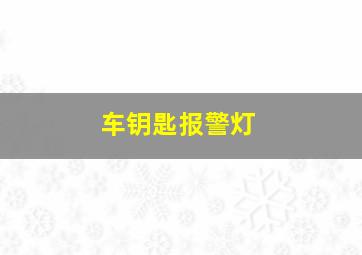 车钥匙报警灯